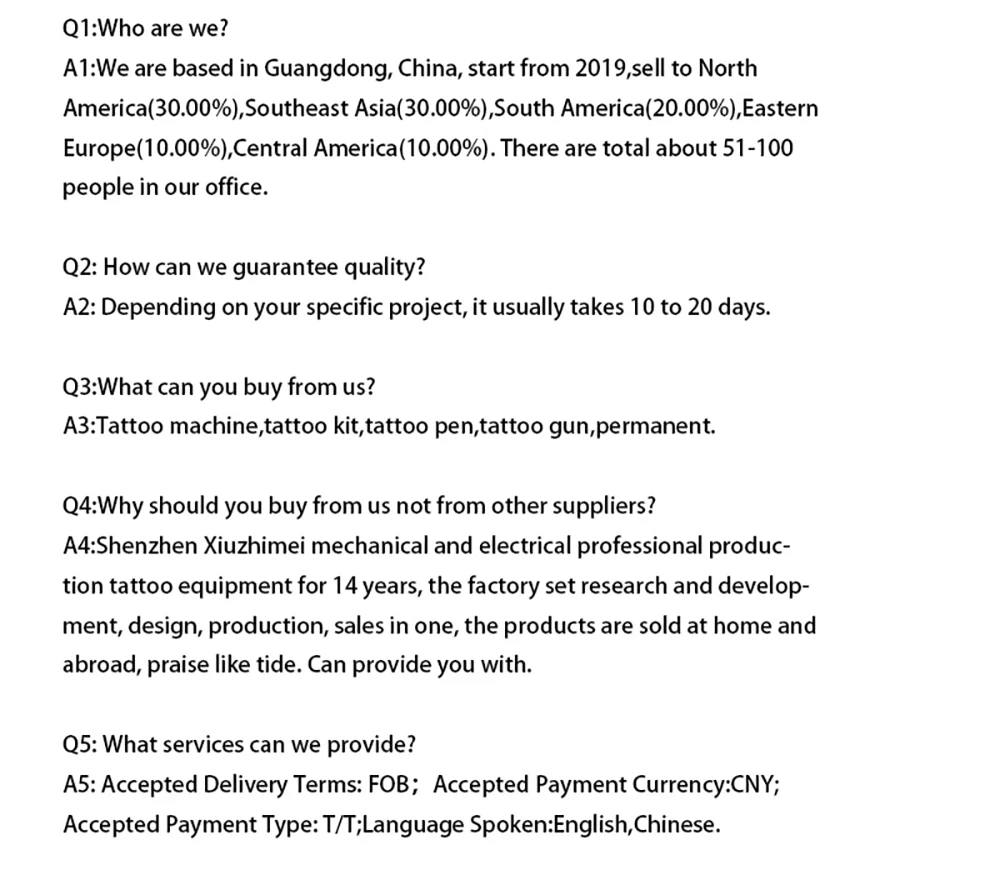 Q1:Who are we?
A1:We are based in Guangdong, China, start from 2019,sell to North America(30.00%),Southeast Asia(30.00%),South America(20.00%),Eastern Europe(10.00%),Central America(10.00%). There are total about 51-100 people in our office.

Q2: How can we guarantee quality?
A2: Depending on your specific project, it usually takes 10 to 20 days.

Q3:What can you buy from us?
A3:Tattoo machine,tattoo kit,tattoo pen,tattoo gun,permanent.

Q4:Why should you buy from us not from other suppliers?
A4:Shenzhen Xiuzhimei mechanical and electrical professional production tattoo equipment for 14 years, the factory set research and development, design, production, sales in one, the products are sold at home and abroad, praise like tide. Can provide you with.

Q5: What services can we provide?
A5: Accepted Delivery Terms: FOB； Accepted Payment Currency:CNY; Accepted Payment Type: T/T;Language Spoken:English,Chinese.